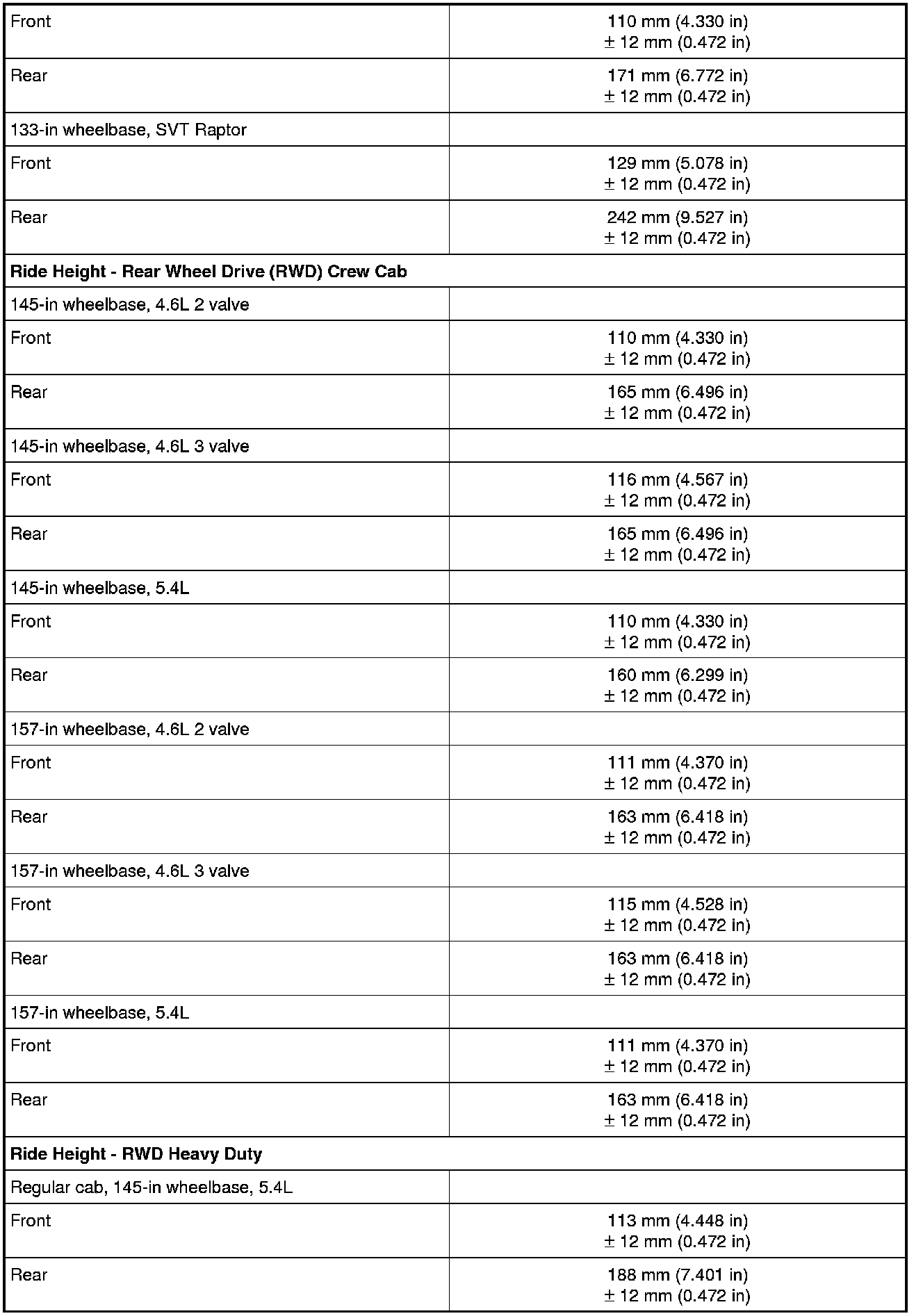 | | |
|---|---|
| Front | 110 mm (4.330 in) ± 12 mm (0.472 in) |
| Rear | 171 mm (6.772 in) ± 12 mm (0.472 in) |
| 133-in wheelbase, SVT Raptor | |
| Front | 129 mm (5.078 in) ± 12 mm (0.472 in) |
| Rear | 242 mm (9.527 in) ± 12 mm (0.472 in) |
| **Ride Height - Rear Wheel Drive (RWD) Crew Cab** | |
| 145-in wheelbase, 4.6L 2 valve | |
| Front | 110 mm (4.330 in) ± 12 mm (0.472 in) |
| Rear | 165 mm (6.496 in) ± 12 mm (0.472 in) |
| 145-in wheelbase, 4.6L 3 valve | |
| Front | 116 mm (4.567 in) ± 12 mm (0.472 in) |
| Rear | 165 mm (6.496 in) ± 12 mm (0.472 in) |
| 145-in wheelbase, 5.4L | |
| Front | 110 mm (4.330 in) ± 12 mm (0.472 in) |
| Rear | 160 mm (6.299 in) ± 12 mm (0.472 in) |
| 157-in wheelbase, 4.6L 2 valve | |
| Front | 111 mm (4.370 in) ± 12 mm (0.472 in) |
| Rear | 163 mm (6.418 in) ± 12 mm (0.472 in) |
| 157-in wheelbase, 4.6L 3 valve | |
| Front | 115 mm (4.528 in) ± 12 mm (0.472 in) |
| Rear | 163 mm (6.418 in) ± 12 mm (0.472 in) |
| 157-in wheelbase, 5.4L | |
| Front | 111 mm (4.370 in) ± 12 mm (0.472 in) |
| Rear | 163 mm (6.418 in) ± 12 mm (0.472 in) |
| **Ride Height - RWD Heavy Duty** | |
| Regular cab, 145-in wheelbase, 5.4L | |
| Front | 113 mm (4.448 in) ± 12 mm (0.472 in) |
| Rear | 188 mm (7.401 in) ± 12 mm (0.472 in) |